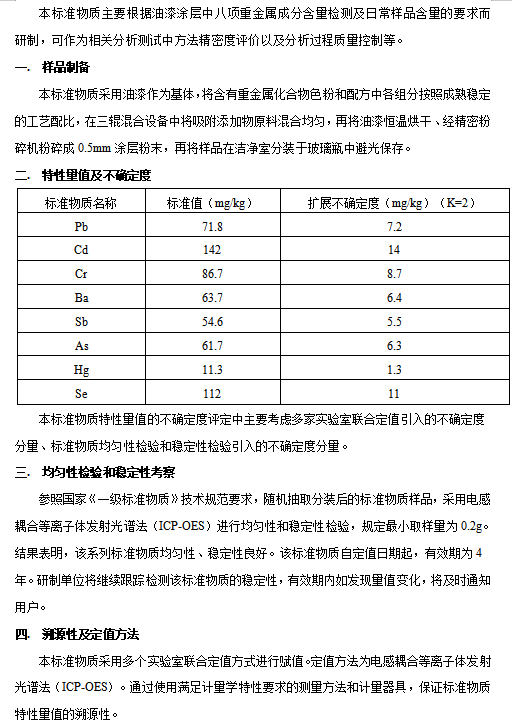 本标准物质主要根据油漆涂层中八项重金属成分含量检测及日常样品含量的要求而研制，可作为相关分析测试中方法精密度评价以及分析过程质量控制等。

一. 样品制备

本标准物质采用油漆作为基体，将含有重金属化合物色粉和配方中各组分按照成熟稳定的工艺配比，在三辊混合设备中将吸附添加物原料混合均匀，再将油漆恒温烘干、经精密粉碎机粉碎成 0.5mm 涂层粉末，再将样品在洁净室分装于玻璃瓶中避光保存。

二. 特性量值及不确定度

| 标准物质名称 | 标准值（mg/kg） | 扩展不确定度（mg/kg）（K=2） |
|---|---|---|
| Pb | 71.8 | 7.2 |
| Cd | 142 | 14 |
| Cr | 86.7 | 8.7 |
| Ba | 63.7 | 6.4 |
| Sb | 54.6 | 5.5 |
| As | 61.7 | 6.3 |
| Hg | 11.3 | 1.3 |
| Se | 112 | 11 |

本标准物质特性量值的不确定度评定中主要考虑多家实验室联合定值引入的不确定度分量、标准物质均匀性检验和稳定性检验引入的不确定度分量。

三. 均匀性检验和稳定性考察

参照国家《一级标准物质》技术规范要求，随机抽取分装后的标准物质样品，采用电感耦合等离子体发射光谱法（ICP-OES）进行均匀性和稳定性检验，规定最小取样量为 0.2g。结果表明，该系列标准物质均匀性、稳定性良好。该标准物质自定值日期起，有效期为 4 年。研制单位将继续跟踪检测该标准物质的稳定性，有效期内如发现量值变化，将及时通知用户。

四. 溯源性及定值方法

本标准物质采用多个实验室联合定值方式进行赋值。定值方法为电感耦合等离子体发射光谱法（ICP-OES）。通过使用满足计量学特性要求的测量方法和计量器具，保证标准物质特性量值的溯源性。